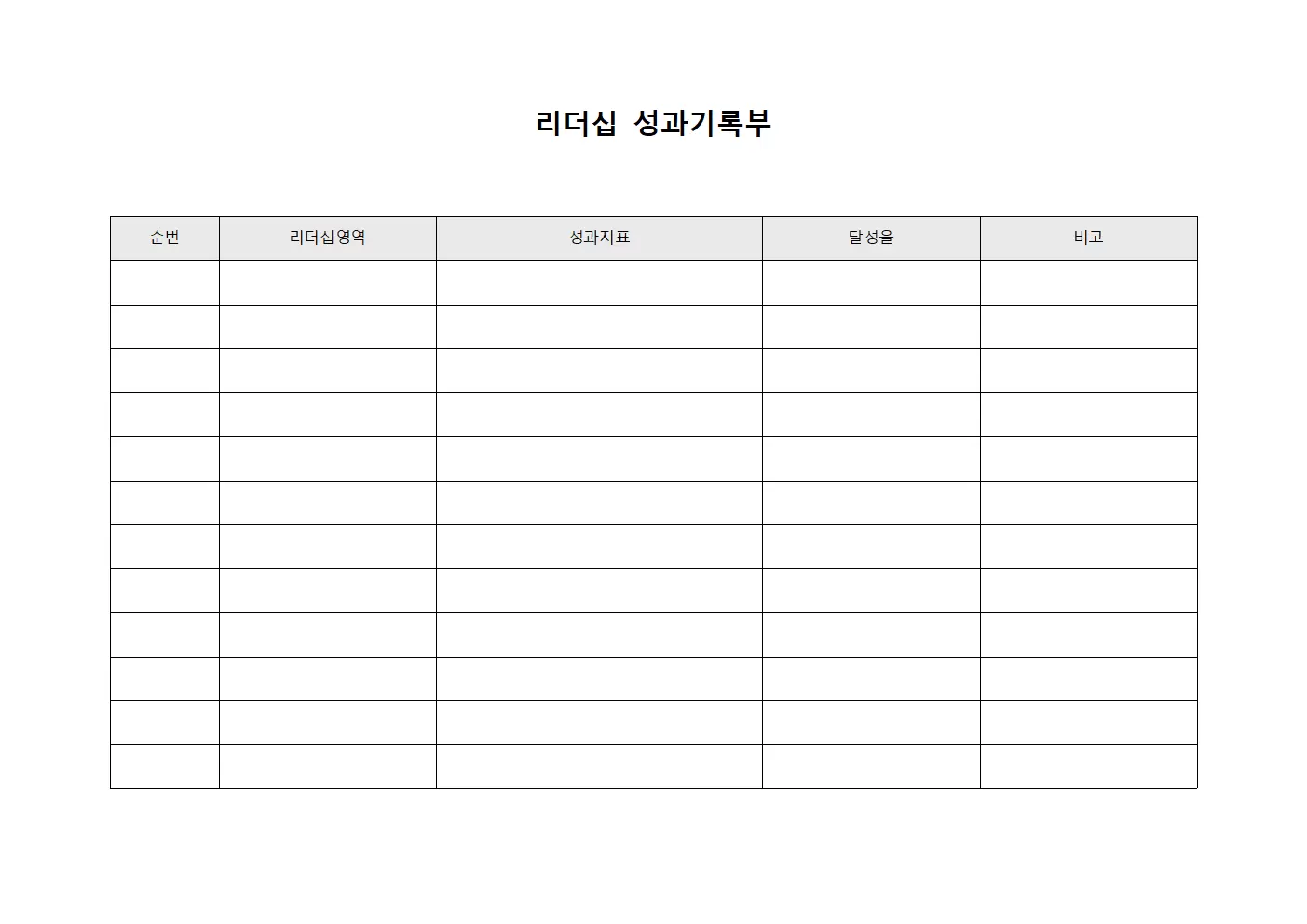 리더십 성과기록부

| 순번 | 리더십영역 | 성과지표 | 달성율 | 비고 |
|---|---|---|---|---|
| | | | | |
| | | | | |
| | | | | |
| | | | | |
| | | | | |
| | | | | |
| | | | | |
| | | | | |
| | | | | |
| | | | | |
| | | | | |
| | | | | |